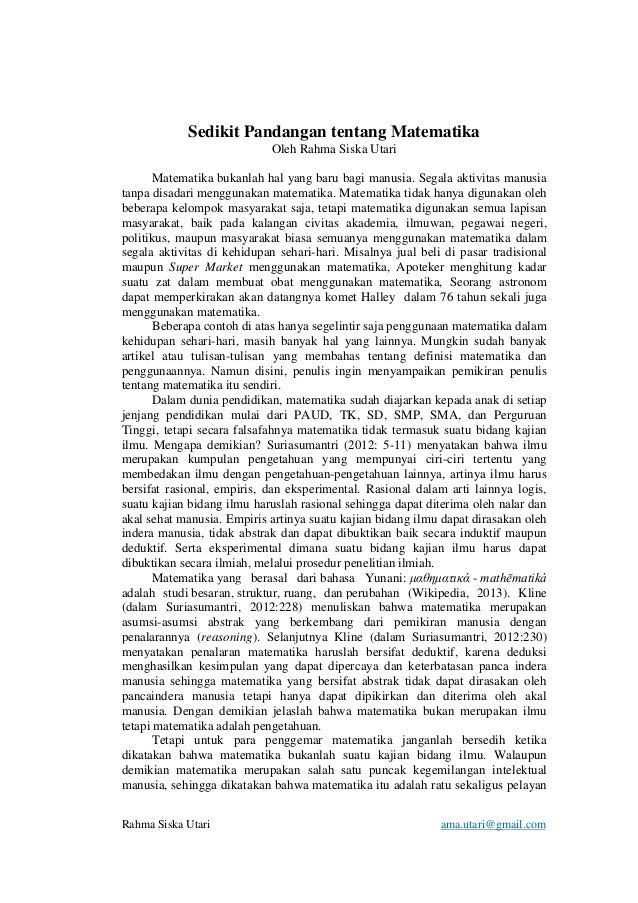 Sedikit Pandangan tentang Matematika
Oleh Rahma Siska Utari

Matematika bukanlah hal yang baru bagi manusia. Segala aktivitas manusia tanpa disadari menggunakan matematika. Matematika tidak hanya digunakan oleh beberapa kelompok masyarakat saja, tetapi matematika digunakan semua lapisan masyarakat, baik pada kalangan civitas akademia, ilmuwan, pegawai negeri, politikus, maupun masyarakat biasa semuanya menggunakan matematika dalam segala aktivitas di kehidupan sehari-hari. Misalnya jual beli di pasar tradisional maupun Super Market menggunakan matematika, Apoteker menghitung kadar suatu zat dalam membuat obat menggunakan matematika, Seorang astronom dapat memperkirakan akan datangnya komet Halley dalam 76 tahun sekali juga menggunakan matematika.

Beberapa contoh di atas hanya segelintir saja penggunaan matematika dalam kehidupan sehari-hari, masih banyak hal yang lainnya. Mungkin sudah banyak artikel atau tulisan-tulisan yang membahas tentang definisi matematika dan penggunaannya. Namun disini, penulis ingin menyampaikan pemikiran penulis tentang matematika itu sendiri.

Dalam dunia pendidikan, matematika sudah diajarkan kepada anak di setiap jenjang pendidikan mulai dari PAUD, TK, SD, SMP, SMA, dan Perguruan Tinggi, tetapi secara falsafahnya matematika tidak termasuk suatu bidang kajian ilmu. Mengapa demikian? Suriasumantri (2012: 5-11) menyatakan bahwa ilmu merupakan kumpulan pengetahuan yang mempunyai ciri-ciri tertentu yang membedakan ilmu dengan pengetahuan-pengetahuan lainnya, artinya ilmu harus bersifat rasional, empiris, dan eksperimental. Rasional dalam arti lainnya logis, suatu kajian bidang ilmu haruslah rasional sehingga dapat diterima oleh nalar dan akal sehat manusia. Empiris artinya suatu kajian bidang ilmu dapat dirasakan oleh indera manusia, tidak abstrak dan dapat dibuktikan baik secara induktif maupun deduktif. Serta eksperimental dimana suatu bidang kajian ilmu harus dapat dibuktikan secara ilmiah, melalui prosedur penelitian ilmiah.

Matematika yang berasal dari bahasa Yunani: μαθηματικά - mathēmatiká adalah studi besaran, struktur, ruang, dan perubahan (Wikipedia, 2013). Kline (dalam Suriasumantri, 2012:228) menuliskan bahwa matematika merupakan asumsi-asumsi abstrak yang berkembang dari pemikiran manusia dengan penalarannya (reasoning). Selanjutnya Kline (dalam Suriasumantri, 2012:230) menyatakan penalaran matematika haruslah bersifat deduktif, karena deduksi menghasilkan kesimpulan yang dapat dipercaya dan keterbatasan panca indera manusia sehingga matematika yang bersifat abstrak tidak dapat dirasakan oleh pancaindera manusia tetapi hanya dapat dipikirkan dan diterima oleh akal manusia. Dengan demikian jelaslah bahwa matematika bukan merupakan ilmu tetapi matematika adalah pengetahuan.

Tetapi untuk para penggemar matematika janganlah bersedih ketika dikatakan bahwa matematika bukanlah suatu kajian bidang ilmu. Walaupun demikian matematika merupakan salah satu puncak kegemilangan intelektual manusia, sehingga dikatakan bahwa matematika itu adalah ratu sekaligus pelayan

Rahma Siska Utari ama.utari@gmail.com